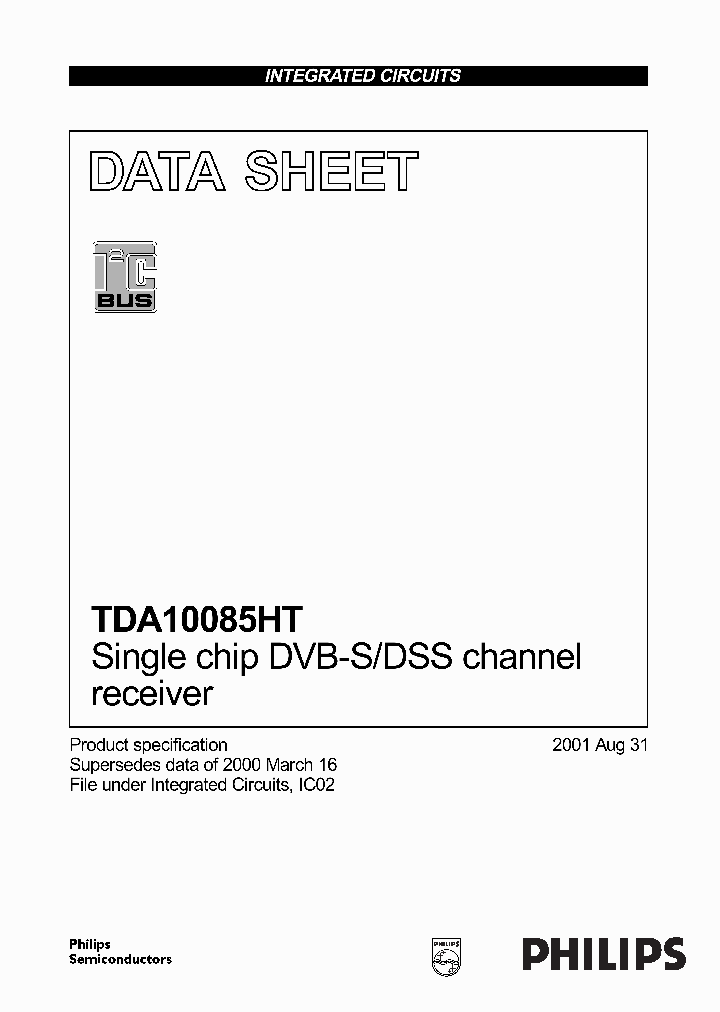 INTEGRATED CIRCUITS

DATA SHEET

I²C BUS

TDA10085HT
Single chip DVB-S/DSS channel receiver

Product specification
Supersedes data of 2000 March 16
File under Integrated Circuits, IC02

2001 Aug 31

Philips Semiconductors

PHILIPS

PHILIPS